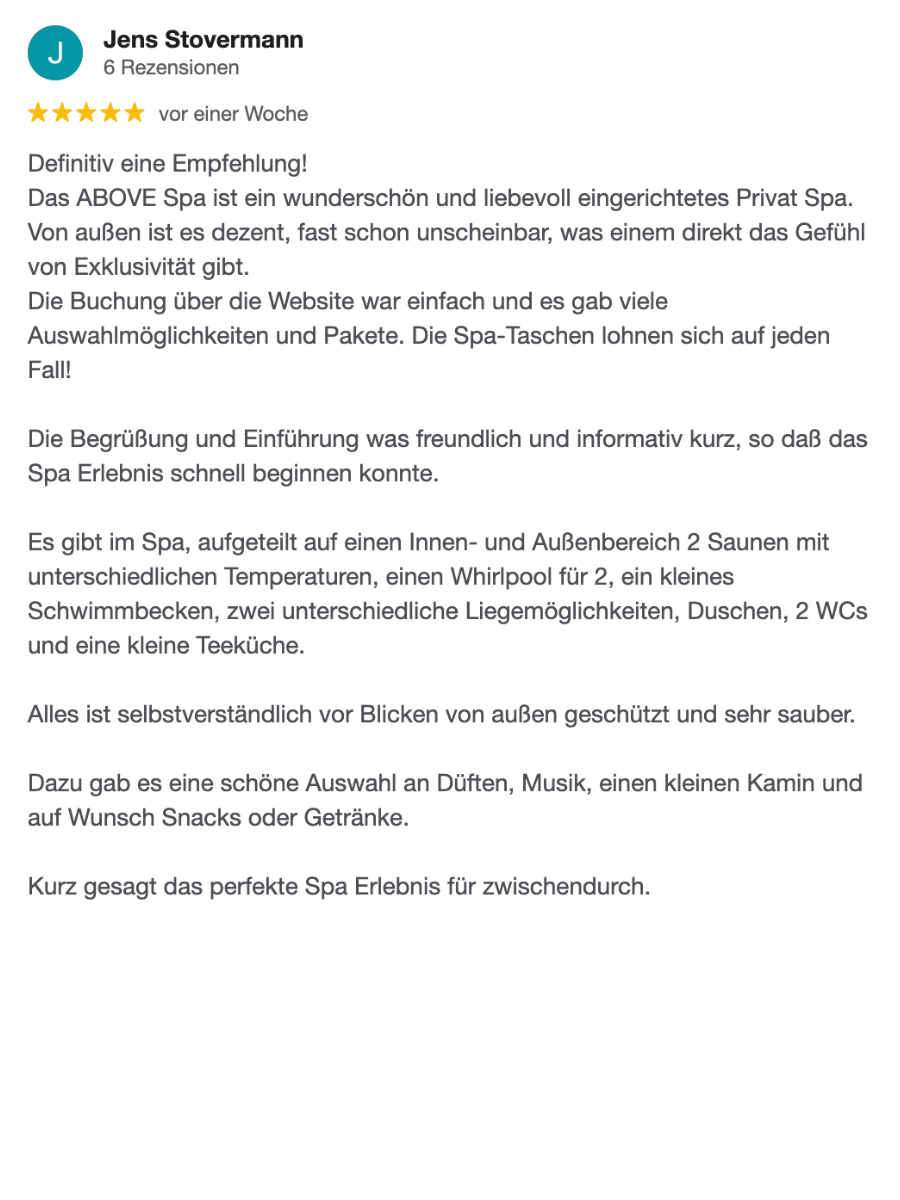 J

Jens Stovermann
6 Rezensionen

★★★★★ vor einer Woche

Definitiv eine Empfehlung!
Das ABOVE Spa ist ein wunderschön und liebevoll eingerichtetes Privat Spa. Von außen ist es dezent, fast schon unscheinbar, was einem direkt das Gefühl von Exklusivität gibt.
Die Buchung über die Website war einfach und es gab viele Auswahlmöglichkeiten und Pakete. Die Spa-Taschen lohnen sich auf jeden Fall!

Die Begrüßung und Einführung was freundlich und informativ kurz, so daß das Spa Erlebnis schnell beginnen konnte.

Es gibt im Spa, aufgeteilt auf einen Innen- und Außenbereich 2 Saunen mit unterschiedlichen Temperaturen, einen Whirlpool für 2, ein kleines Schwimmbecken, zwei unterschiedliche Liegemöglichkeiten, Duschen, 2 WCs und eine kleine Teeküche.

Alles ist selbstverständlich vor Blicken von außen geschützt und sehr sauber.

Dazu gab es eine schöne Auswahl an Düften, Musik, einen kleinen Kamin und auf Wunsch Snacks oder Getränke.

Kurz gesagt das perfekte Spa Erlebnis für zwischendurch.